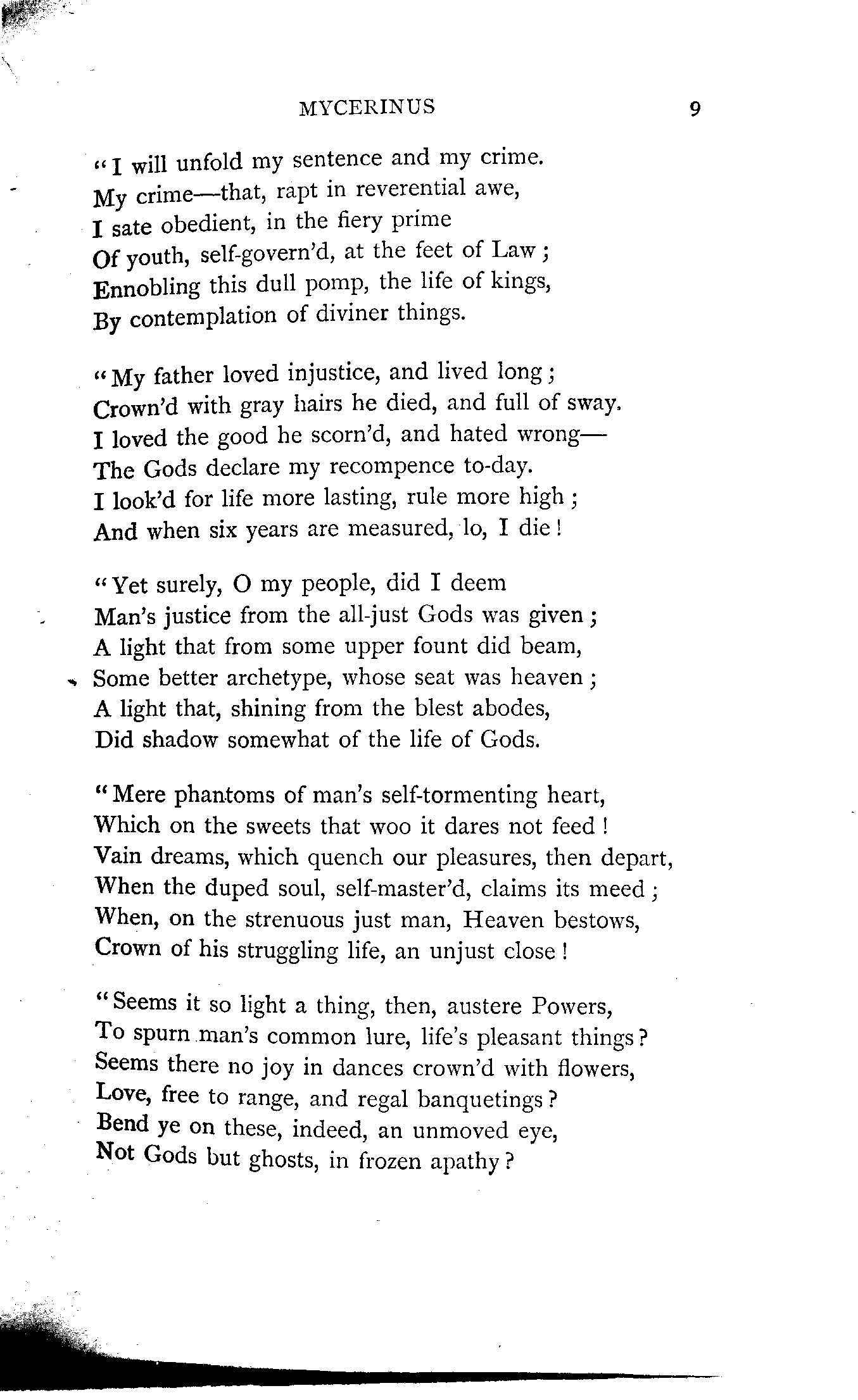 MYCERINUS 9

"I will unfold my sentence and my crime.
My crime—that, rapt in reverential awe,
I sate obedient, in the fiery prime
Of youth, self-govern'd, at the feet of Law;
Ennobling this dull pomp, the life of kings,
By contemplation of diviner things.

"My father loved injustice, and lived long;
Crown'd with gray hairs he died, and full of sway.
I loved the good he scorn'd, and hated wrong—
The Gods declare my recompence to-day.
I look'd for life more lasting, rule more high;
And when six years are measured, lo, I die!

"Yet surely, O my people, did I deem
Man's justice from the all-just Gods was given;
A light that from some upper fount did beam,
Some better archetype, whose seat was heaven;
A light that, shining from the blest abodes,
Did shadow somewhat of the life of Gods.

"Mere phantoms of man's self-tormenting heart,
Which on the sweets that woo it dares not feed!
Vain dreams, which quench our pleasures, then depart,
When the duped soul, self-master'd, claims its meed;
When, on the strenuous just man, Heaven bestows,
Crown of his struggling life, an unjust close!

"Seems it so light a thing, then, austere Powers,
To spurn man's common lure, life's pleasant things?
Seems there no joy in dances crown'd with flowers,
Love, free to range, and regal banquetings?
Bend ye on these, indeed, an unmoved eye,
Not Gods but ghosts, in frozen apathy?